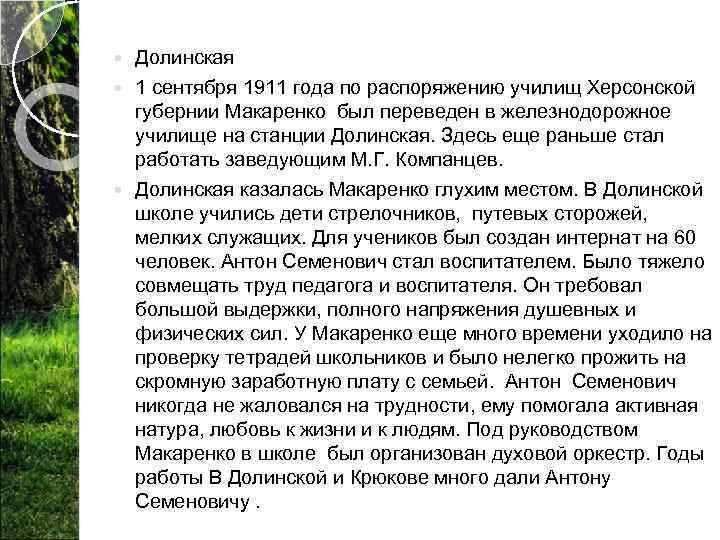 Долинская

1 сентября 1911 года по распоряжению училищ Херсонской губернии Макаренко был переведен в железнодорожное училище на станции Долинская. Здесь еще раньше стал работать заведующим М.Г. Компанцев.

Долинская казалась Макаренко глухим местом. В Долинской школе учились дети стрелочников, путевых сторожей, мелких служащих. Для учеников был создан интернат на 60 человек. Антон Семенович стал воспитателем. Было тяжело совмещать труд педагога и воспитателя. Он требовал большой выдержки, полного напряжения душевных и физических сил. У Макаренко еще много времени уходило на проверку тетрадей школьников и было нелегко прожить на скромную заработную плату с семьей. Антон Семенович никогда не жаловался на трудности, ему помогала активная натура, любовь к жизни и к людям. Под руководством Макаренко в школе был организован духовой оркестр. Годы работы В Долинской и Крюкове много дали Антону Семеновичу .